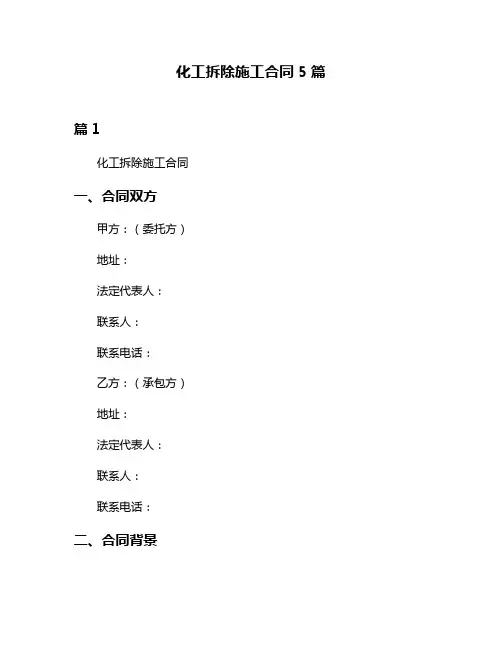 化工拆除施工合同 5 篇

篇 1

化工拆除施工合同

一、合同双方

甲方：（委托方）

地址：

法定代表人：

联系人：

联系电话：

乙方：（承包方）

地址：

法定代表人：

联系人：

联系电话：

二、合同背景